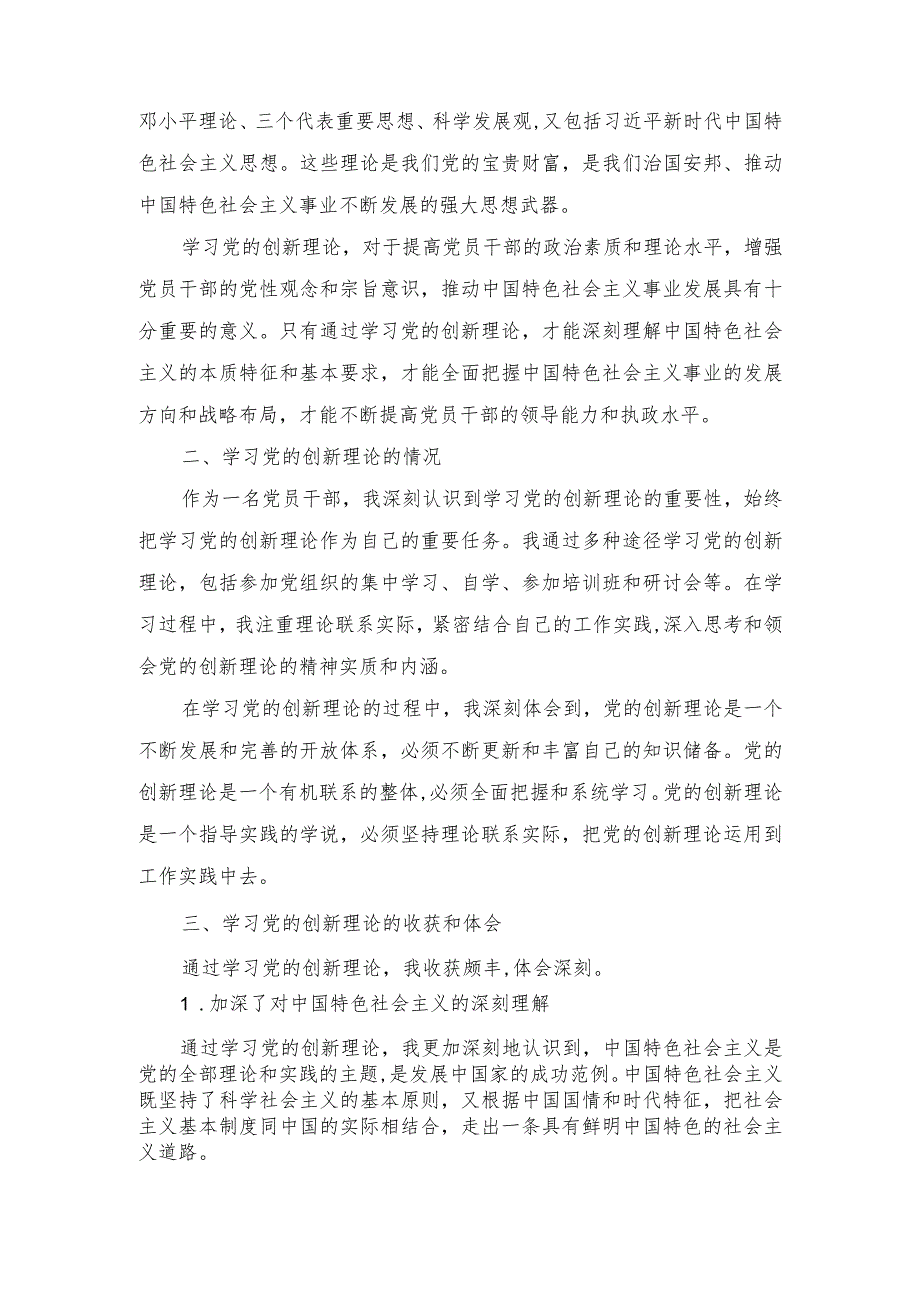 邓小平理论、三个代表重要思想、科学发展观,又包括习近平新时代中国特色社会主义思想。这些理论是我们党的宝贵财富，是我们治国安邦、推动中国特色社会主义事业不断发展的强大思想武器。

学习党的创新理论，对于提高党员干部的政治素质和理论水平，增强党员干部的党性观念和宗旨意识，推动中国特色社会主义事业发展具有十分重要的意义。只有通过学习党的创新理论，才能深刻理解中国特色社会主义的本质特征和基本要求，才能全面把握中国特色社会主义事业的发展方向和战略布局，才能不断提高党员干部的领导能力和执政水平。

二、学习党的创新理论的情况

作为一名党员干部，我深刻认识到学习党的创新理论的重要性，始终把学习党的创新理论作为自己的重要任务。我通过多种途径学习党的创新理论，包括参加党组织的集中学习、自学、参加培训班和研讨会等。在学习过程中，我注重理论联系实际，紧密结合自己的工作实践,深入思考和领会党的创新理论的精神实质和内涵。

在学习党的创新理论的过程中，我深刻体会到，党的创新理论是一个不断发展和完善的开放体系，必须不断更新和丰富自己的知识储备。党的创新理论是一个有机联系的整体,必须全面把握和系统学习。党的创新理论是一个指导实践的学说，必须坚持理论联系实际，把党的创新理论运用到工作实践中去。

三、学习党的创新理论的收获和体会

通过学习党的创新理论，我收获颇丰,体会深刻。

1．加深了对中国特色社会主义的深刻理解

通过学习党的创新理论，我更加深刻地认识到，中国特色社会主义是党的全部理论和实践的主题，是发展中国家的成功范例。中国特色社会主义既坚持了科学社会主义的基本原则，又根据中国国情和时代特征，把社会主义基本制度同中国的实际相结合，走出一条具有鲜明中国特色的社会主义道路。